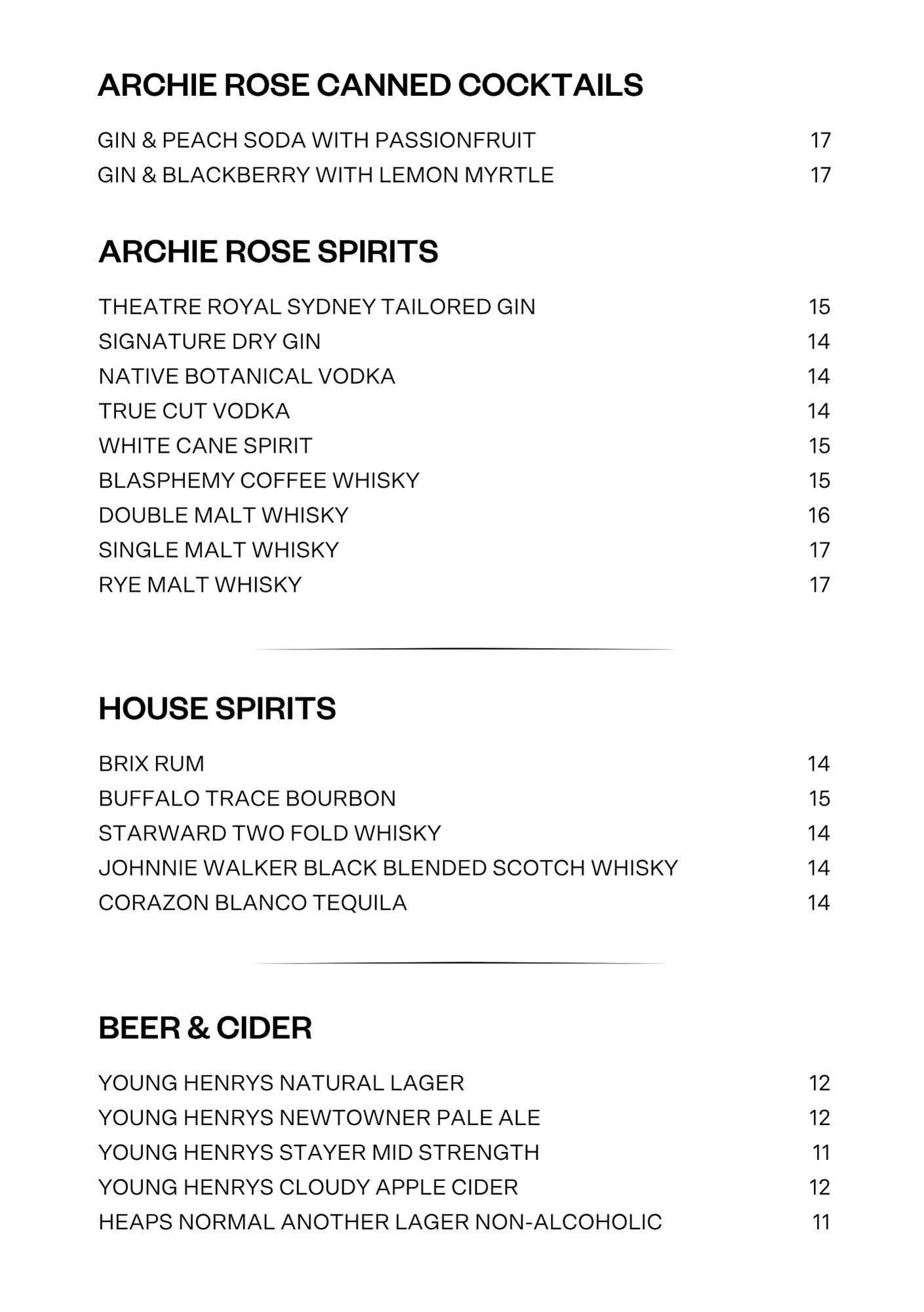 ARCHIE ROSE CANNED COCKTAILS

GIN & PEACH SODA WITH PASSIONFRUIT 17
GIN & BLACKBERRY WITH LEMON MYRTLE 17

ARCHIE ROSE SPIRITS

THEATRE ROYAL SYDNEY TAILORED GIN 15
SIGNATURE DRY GIN 14
NATIVE BOTANICAL VODKA 14
TRUE CUT VODKA 14
WHITE CANE SPIRIT 15
BLASPHEMY COFFEE WHISKY 15
DOUBLE MALT WHISKY 16
SINGLE MALT WHISKY 17
RYE MALT WHISKY 17

HOUSE SPIRITS

BRIX RUM 14
BUFFALO TRACE BOURBON 15
STARWARD TWO FOLD WHISKY 14
JOHNNIE WALKER BLACK BLENDED SCOTCH WHISKY 14
CORAZON BLANCO TEQUILA 14

BEER & CIDER

YOUNG HENRYS NATURAL LAGER 12
YOUNG HENRYS NEWTOWNER PALE ALE 12
YOUNG HENRYS STAYER MID STRENGTH 11
YOUNG HENRYS CLOUDY APPLE CIDER 12
HEAPS NORMAL ANOTHER LAGER NON-ALCOHOLIC 11